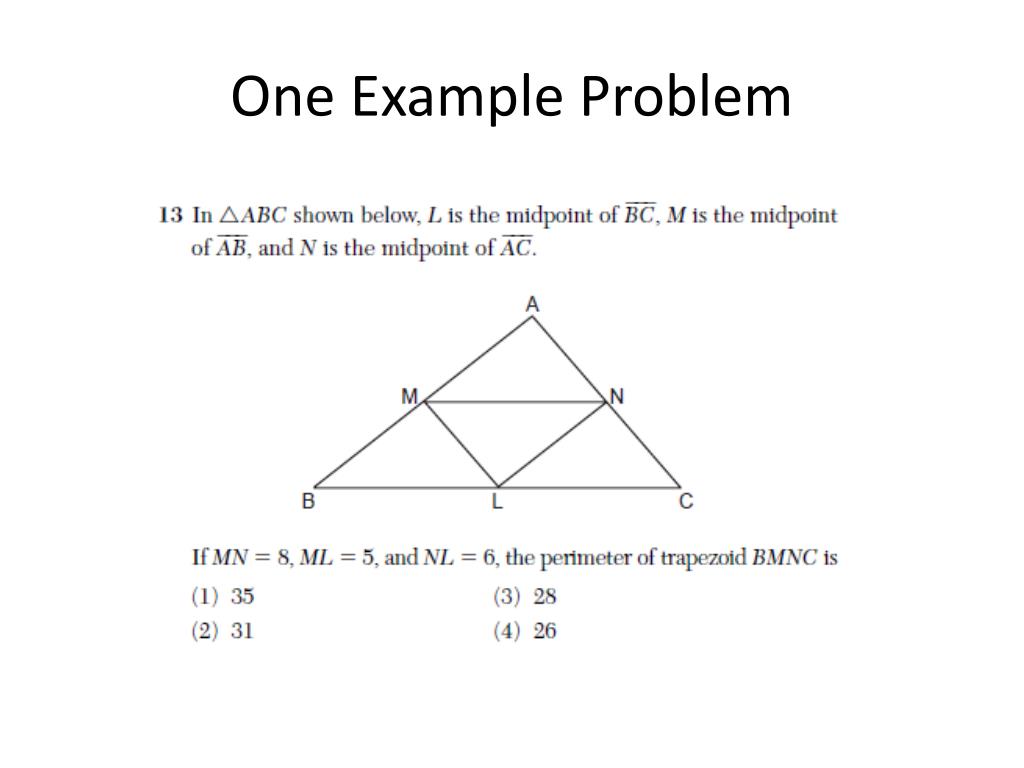 One Example Problem

13 In $\triangle ABC$ shown below, $L$ is the midpoint of $\overline{BC}$, $M$ is the midpoint of $\overline{AB}$, and $N$ is the midpoint of $\overline{AC}$.

A
M
N
B
L
C

If $MN = 8$, $ML = 5$, and $NL = 6$, the perimeter of trapezoid $BMNC$ is

(1) 35
(2) 31
(3) 28
(4) 26